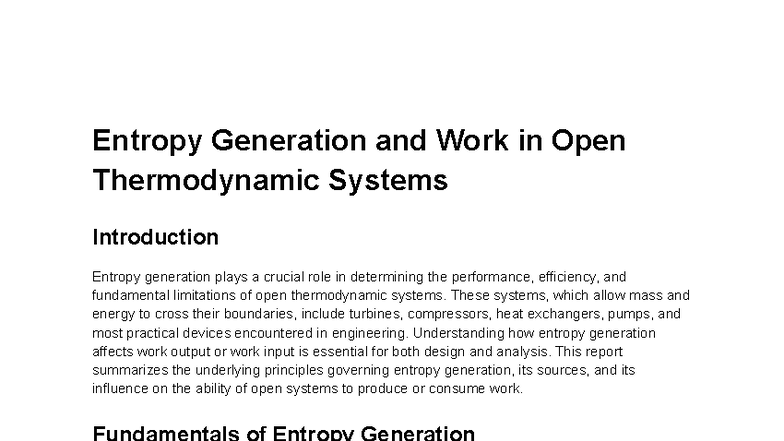 Entropy Generation and Work in Open Thermodynamic Systems

Introduction

Entropy generation plays a crucial role in determining the performance, efficiency, and fundamental limitations of open thermodynamic systems. These systems, which allow mass and energy to cross their boundaries, include turbines, compressors, heat exchangers, pumps, and most practical devices encountered in engineering. Understanding how entropy generation affects work output or work input is essential for both design and analysis. This report summarizes the underlying principles governing entropy generation, its sources, and its influence on the ability of open systems to produce or consume work.

Fundamentals of Entropy Generation